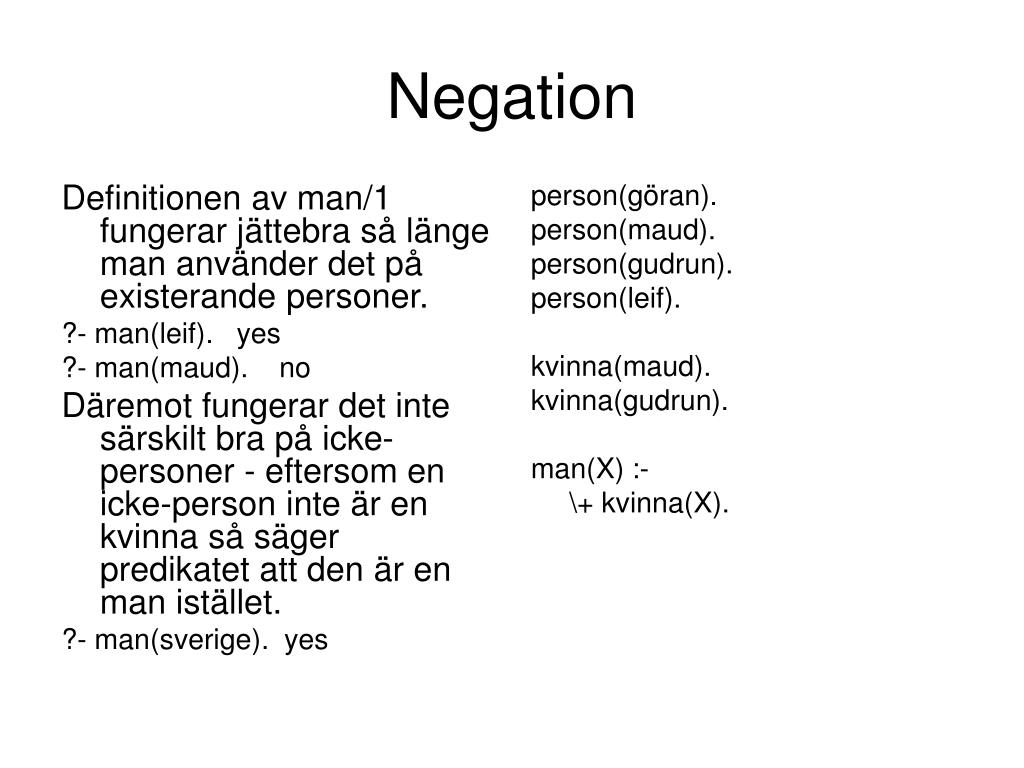 Negation

Definitionen av man/1 fungerar jättebra så länge man använder det på existerande personer.

?- man(leif). yes

?- man(maud). no

Däremot fungerar det inte särskilt bra på icke-personer - eftersom en icke-person inte är en kvinna så säger predikatet att den är en man istället.

?- man(sverige). yes

person(göran).
person(maud).
person(gudrun).
person(leif).

kvinna(maud).
kvinna(gudrun).

man(X) :-
\+ kvinna(X).